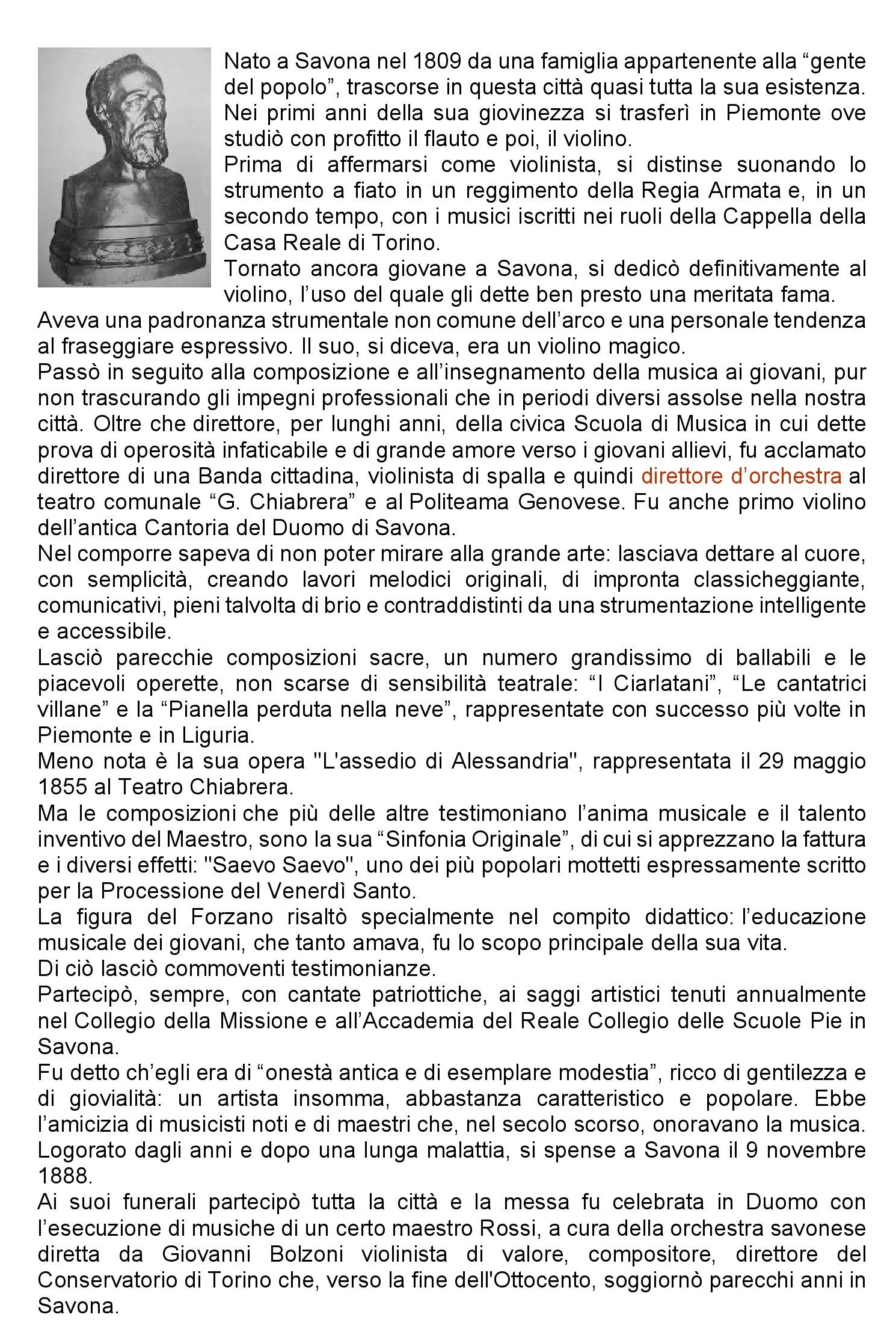 Nato a Savona nel 1809 da una famiglia appartenente alla “gente del popolo”, trascorse in questa città quasi tutta la sua esistenza. Nei primi anni della sua giovinezza si trasferì in Piemonte ove studiò con profitto il flauto e poi, il violino.
Prima di affermarsi come violinista, si distinse suonando lo strumento a fiato in un reggimento della Regia Armata e, in un secondo tempo, con i musici iscritti nei ruoli della Cappella della Casa Reale di Torino.
Tornato ancora giovane a Savona, si dedicò definitivamente al violino, l’uso del quale gli dette ben presto una meritata fama.
Aveva una padronanza strumentale non comune dell’arco e una personale tendenza al fraseggiare espressivo. Il suo, si diceva, era un violino magico.
Passò in seguito alla composizione e all’insegnamento della musica ai giovani, pur non trascurando gli impegni professionali che in periodi diversi assolse nella nostra città. Oltre che direttore, per lunghi anni, della civica Scuola di Musica in cui dette prova di operosità infaticabile e di grande amore verso i giovani allievi, fu acclamato direttore di una Banda cittadina, violinista di spalla e quindi direttore d’orchestra al teatro comunale “G. Chiabrera” e al Politeama Genovese. Fu anche primo violino dell’antica Cantoria del Duomo di Savona.
Nel comporre sapeva di non poter mirare alla grande arte: lasciava dettare al cuore, con semplicità, creando lavori melodici originali, di impronta classicheggiante, comunicativi, pieni talvolta di brio e contraddistinti da una strumentazione intelligente e accessibile.
Lasciò parecchie composizioni sacre, un numero grandissimo di ballabili e le piacevoli operette, non scarse di sensibilità teatrale: “I Ciarlatani”, “Le cantatrici villane” e la “Pianella perduta nella neve”, rappresentate con successo più volte in Piemonte e in Liguria.
Meno nota è la sua opera "L'assedio di Alessandria", rappresentata il 29 maggio 1855 al Teatro Chiabrera.
Ma le composizioni che più delle altre testimoniano l’anima musicale e il talento inventivo del Maestro, sono la sua “Sinfonia Originale”, di cui si apprezzano la fattura e i diversi effetti: "Saevo Saevo", uno dei più popolari mottetti espressamente scritto per la Processione del Venerdì Santo.
La figura del Forzano risaltò specialmente nel compito didattico: l’educazione musicale dei giovani, che tanto amava, fu lo scopo principale della sua vita.
Di ciò lasciò commoventi testimonianze.
Partecipò, sempre, con cantate patriottiche, ai saggi artistici tenuti annualmente nel Collegio della Missione e all’Accademia del Reale Collegio delle Scuole Pie in Savona.
Fu detto ch’egli era di “onestà antica e di esemplare modestia”, ricco di gentilezza e di giovialità: un artista insomma, abbastanza caratteristico e popolare. Ebbe l’amicizia di musicisti noti e di maestri che, nel secolo scorso, onoravano la musica.
Logorato dagli anni e dopo una lunga malattia, si spense a Savona il 9 novembre 1888.
Ai suoi funerali partecipò tutta la città e la messa fu celebrata in Duomo con l’esecuzione di musiche di un certo maestro Rossi, a cura della orchestra savonese diretta da Giovanni Bolzoni violinista di valore, compositore, direttore del Conservatorio di Torino che, verso la fine dell'Ottocento, soggiornò parecchi anni in Savona.